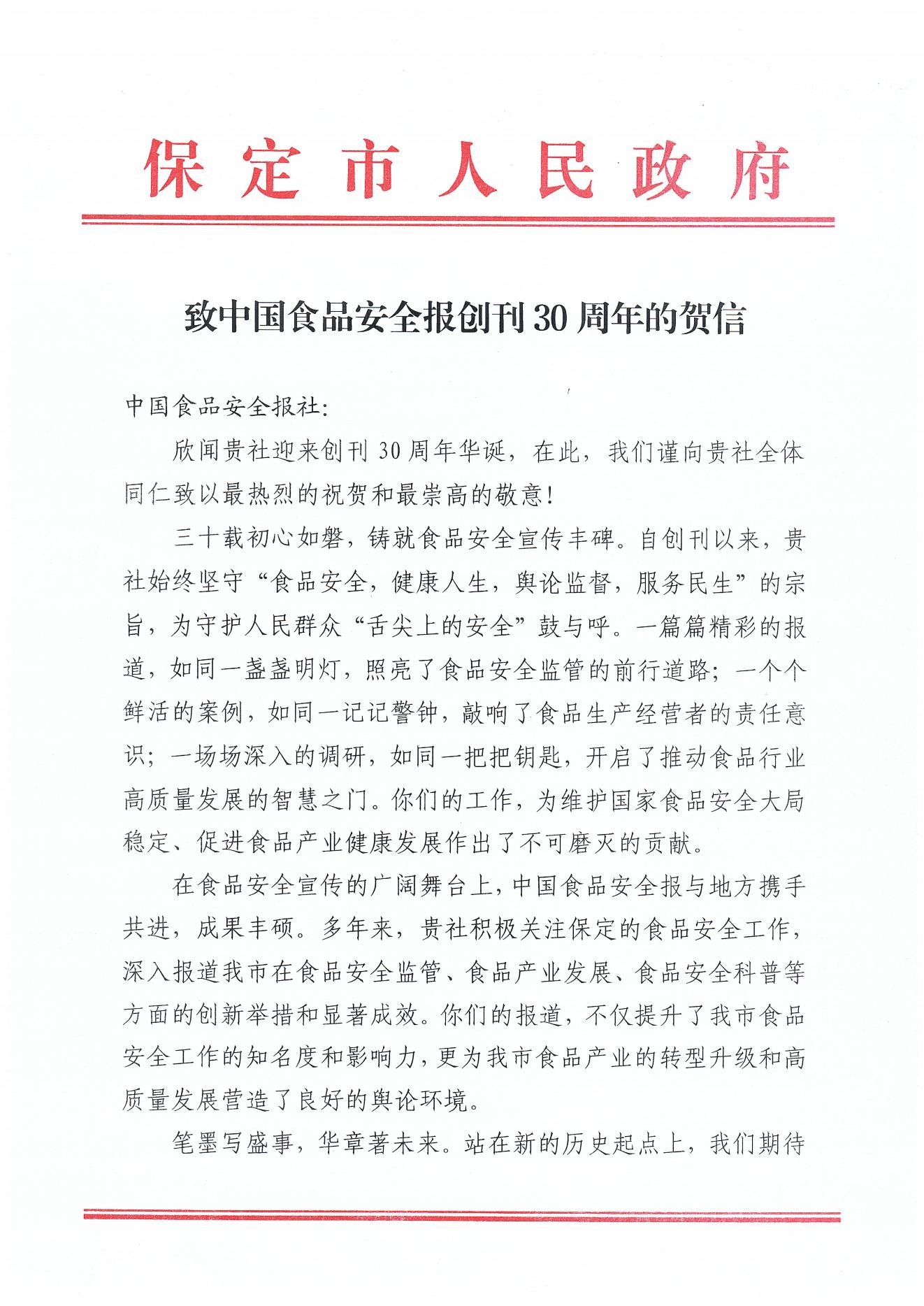 保定市人民政府

致中国食品安全报创刊30周年的贺信

中国食品安全报社:

欣闻贵社迎来创刊30周年华诞，在此，我们谨向贵社全体同仁致以最热烈的祝贺和最崇高的敬意!

三十载初心如磐，铸就食品安全宣传丰碑。自创刊以来，贵社始终坚守“食品安全，健康人生，舆论监督，服务民生”的宗旨，为守护人民群众“舌尖上的安全”鼓与呼。一篇篇精彩的报道，如同一盏盏明灯，照亮了食品安全监管的前行道路;一个个鲜活的案例，如同一记记警钟，敲响了食品生产经营者的责任意识;一场场深入的调研，如同一把把钥匙，开启了推动食品行业高质量发展的智慧之门。你们的工作，为维护国家食品安全大局稳定、促进食品产业健康发展作出了不可磨灭的贡献。

在食品安全宣传的广阔舞台上，中国食品安全报与地方携手共进，成果丰硕。多年来，贵社积极关注保定的食品安全工作，深入报道我市在食品安全监管、食品产业发展、食品安全科普等方面的创新举措和显著成效。你们的报道，不仅提升了我市食品安全工作的知名度和影响力，更为我市食品产业的转型升级和高质量发展营造了良好的舆论环境。

笔墨写盛事，华章著未来。站在新的历史起点上，我们期待